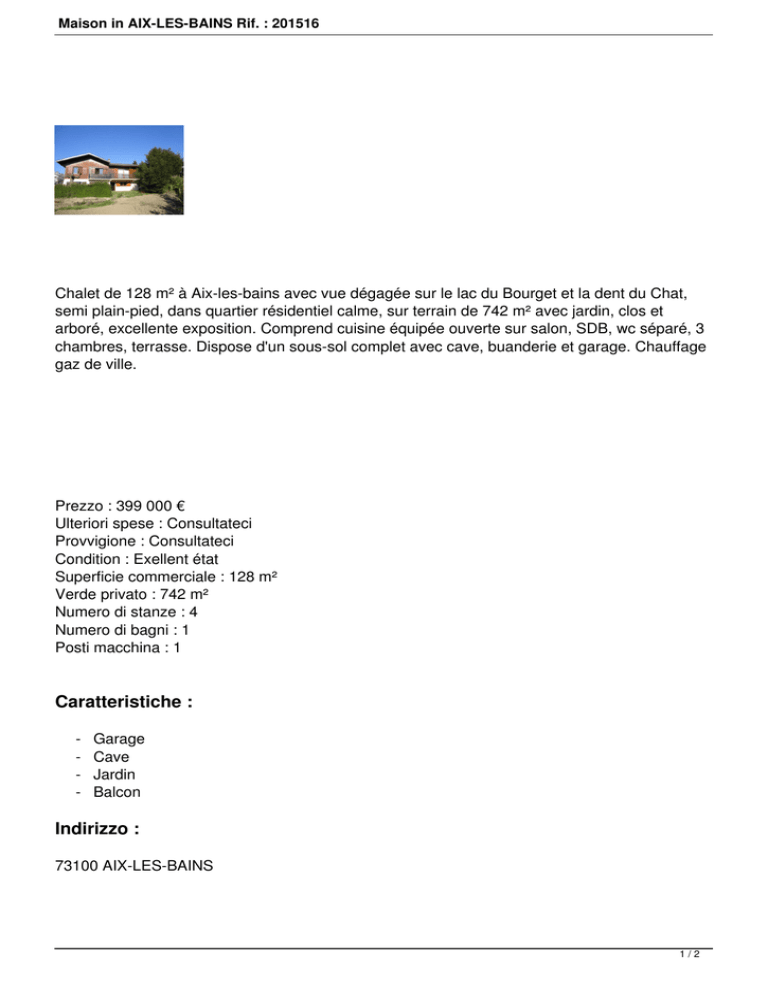 Maison in AIX-LES-BAINS Rif. : 201516

Chalet de 128 m² à Aix-les-bains avec vue dégagée sur le lac du Bourget et la dent du Chat, semi plain-pied, dans quartier résidentiel calme, sur terrain de 742 m² avec jardin, clos et arboré, excellente exposition. Comprend cuisine équipée ouverte sur salon, SDB, wc séparé, 3 chambres, terrasse. Dispose d'un sous-sol complet avec cave, buanderie et garage. Chauffage gaz de ville.

Prezzo : 399 000 €
Ulteriori spese : Consultateci
Provvigione : Consultateci
Condition : Exellent état
Superficie commerciale : 128 m²
Verde privato : 742 m²
Numero di stanze : 4
Numero di bagni : 1
Posti macchina : 1

Caratteristiche :

- Garage
- Cave
- Jardin
- Balcon

Indirizzo :

73100 AIX-LES-BAINS

1 / 2